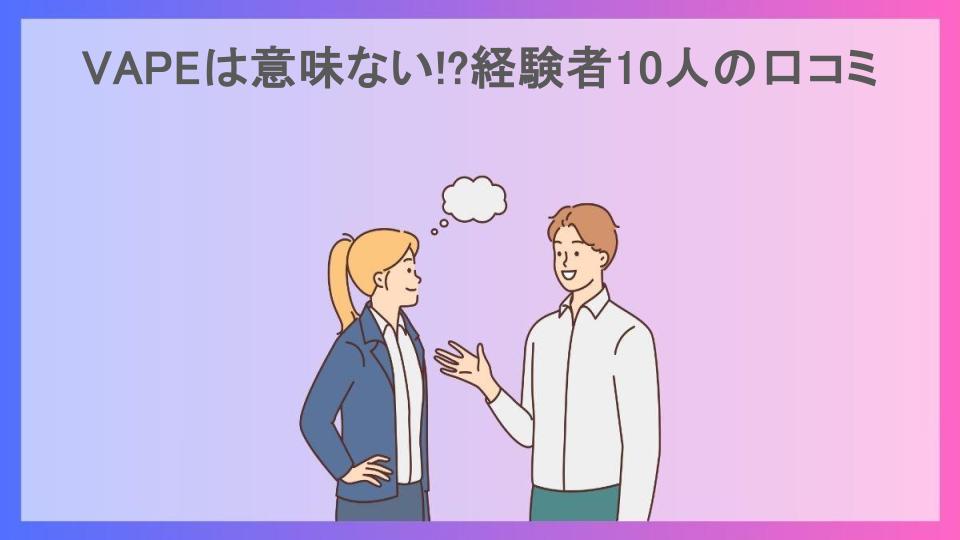 VAPEは意味ない!?経験者10人の口コミ